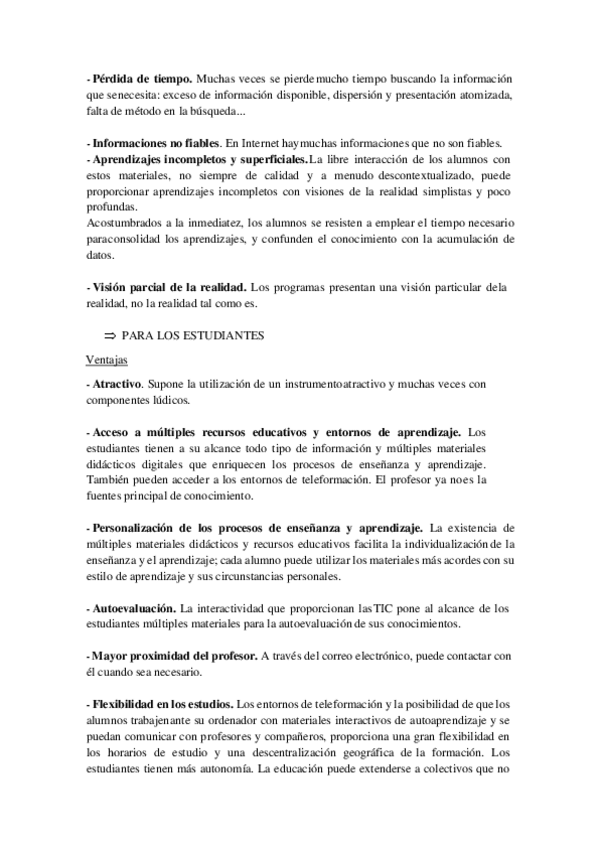 - **Pérdida de tiempo.** Muchas veces se pierde mucho tiempo buscando la información que se necesita: exceso de información disponible, dispersión y presentación atomizada, falta de método en la búsqueda...

- **Informaciones no fiables**. En Internet hay muchas informaciones que no son fiables.
- **Aprendizajes incompletos y superficiales.** La libre interacción de los alumnos con estos materiales, no siempre de calidad y a menudo descontextualizado, puede proporcionar aprendizajes incompletos con visiones de la realidad simplistas y poco profundas.
Acostumbrados a la inmediatez, los alumnos se resisten a emplear el tiempo necesario para consolidad los aprendizajes, y confunden el conocimiento con la acumulación de datos.

- **Visión parcial de la realidad.** Los programas presentan una visión particular de la realidad, no la realidad tal como es.

⇒ PARA LOS ESTUDIANTES

Ventajas

- **Atractivo**. Supone la utilización de un instrumento atractivo y muchas veces con componentes lúdicos.

- **Acceso a múltiples recursos educativos y entornos de aprendizaje.** Los estudiantes tienen a su alcance todo tipo de información y múltiples materiales didácticos digitales que enriquecen los procesos de enseñanza y aprendizaje. También pueden acceder a los entornos de teleformación. El profesor ya no es la fuentes principal de conocimiento.

- **Personalización de los procesos de enseñanza y aprendizaje.** La existencia de múltiples materiales didácticos y recursos educativos facilita la individualización de la enseñanza y el aprendizaje; cada alumno puede utilizar los materiales más acordes con su estilo de aprendizaje y sus circunstancias personales.

- **Autoevaluación.** La interactividad que proporcionan las TIC pone al alcance de los estudiantes múltiples materiales para la autoevaluación de sus conocimientos.

- **Mayor proximidad del profesor.** A través del correo electrónico, puede contactar con él cuando sea necesario.

- **Flexibilidad en los estudios.** Los entornos de teleformación y la posibilidad de que los alumnos trabajen ante su ordenador con materiales interactivos de autoaprendizaje y se puedan comunicar con profesores y compañeros, proporciona una gran flexibilidad en los horarios de estudio y una descentralización geográfica de la formación. Los estudiantes tienen más autonomía. La educación puede extenderse a colectivos que no